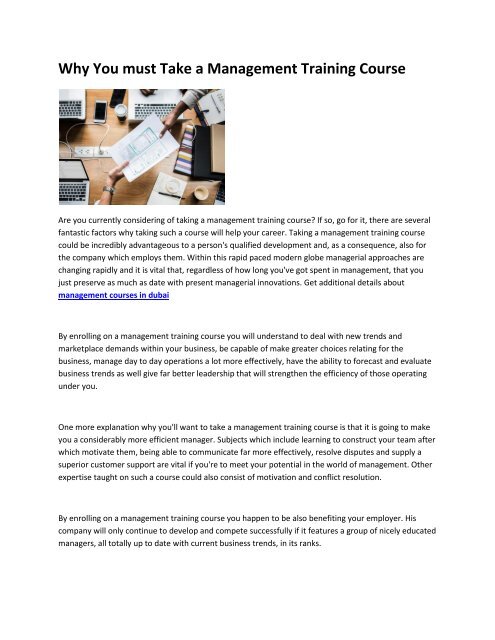 Why You must Take a Management Training Course

Are you currently considering of taking a management training course? If so, go for it, there are several fantastic factors why taking such a course will help your career. Taking a management training course could be incredibly advantageous to a person's qualified development and, as a consequence, also for the company which employs them. Within this rapid paced modern globe managerial approaches are changing rapidly and it is vital that, regardless of how long you've got spent in management, that you just preserve as much as date with present managerial innovations. Get additional details about management courses in dubai

By enrolling on a management training course you will understand to deal with new trends and marketplace demands within your business, be capable of make greater choices relating for the business, manage day to day operations a lot more effectively, have the ability to forecast and evaluate business trends as well give far better leadership that will strengthen the efficiency of those operating under you.

One more explanation why you'll want to take a management training course is that it is going to make you a considerably more efficient manager. Subjects which include learning to construct your team after which motivate them, being able to communicate far more effectively, resolve disputes and supply a superior customer support are vital if you're to meet your potential in the world of management. Other expertise taught on such a course could also consist of motivation and conflict resolution.

By enrolling on a management training course you happen to be also benefiting your employer. His company will only continue to develop and compete successfully if it features a group of nicely educated managers, all totally up to date with current business trends, in its ranks.